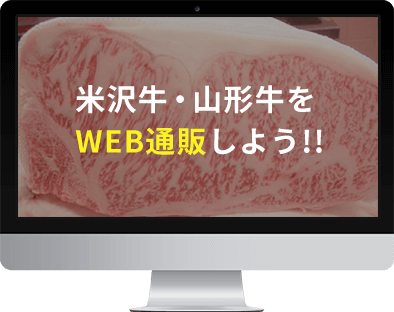 米沢牛・山形牛を
WEB通販しよう!!